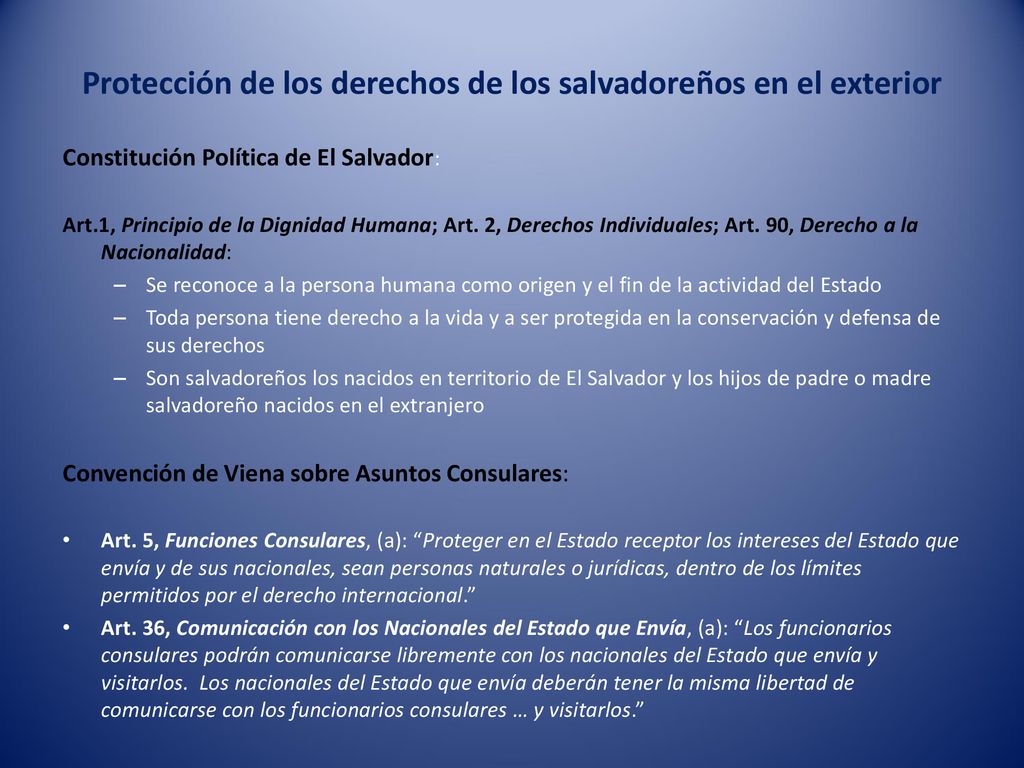 Protección de los derechos de los salvadoreños en el exterior

Constitución Política de El Salvador:

Art.1, Principio de la Dignidad Humana; Art. 2, Derechos Individuales; Art. 90, Derecho a la Nacionalidad:

– Se reconoce a la persona humana como origen y el fin de la actividad del Estado
– Toda persona tiene derecho a la vida y a ser protegida en la conservación y defensa de sus derechos
– Son salvadoreños los nacidos en territorio de El Salvador y los hijos de padre o madre salvadoreño nacidos en el extranjero

Convención de Viena sobre Asuntos Consulares:

• Art. 5, Funciones Consulares, (a): “Proteger en el Estado receptor los intereses del Estado que envía y de sus nacionales, sean personas naturales o jurídicas, dentro de los límites permitidos por el derecho internacional.”
• Art. 36, Comunicación con los Nacionales del Estado que Envía, (a): “Los funcionarios consulares podrán comunicarse libremente con los nacionales del Estado que envía y visitarlos. Los nacionales del Estado que envía deberán tener la misma libertad de comunicarse con los funcionarios consulares … y visitarlos.”